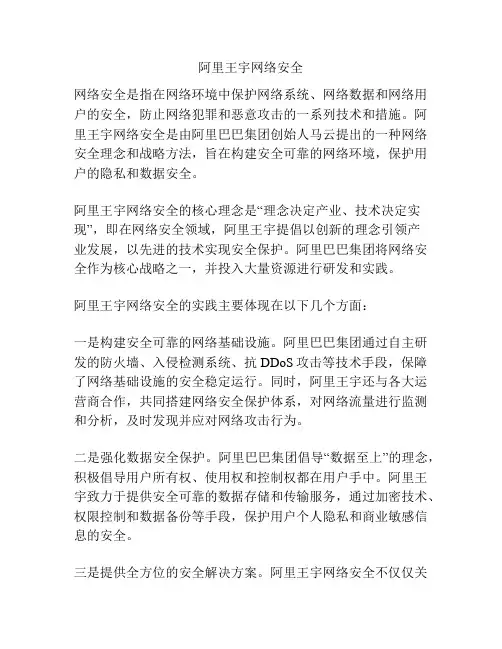 阿里王宇网络安全

网络安全是指在网络环境中保护网络系统、网络数据和网络用户的安全，防止网络犯罪和恶意攻击的一系列技术和措施。阿里王宇网络安全是由阿里巴巴集团创始人马云提出的一种网络安全理念和战略方法，旨在构建安全可靠的网络环境，保护用户的隐私和数据安全。

阿里王宇网络安全的核心理念是“理念决定产业、技术决定实现”，即在网络安全领域，阿里王宇提倡以创新的理念引领产业发展，以先进的技术实现安全保护。阿里巴巴集团将网络安全作为核心战略之一，并投入大量资源进行研发和实践。

阿里王宇网络安全的实践主要体现在以下几个方面：

一是构建安全可靠的网络基础设施。阿里巴巴集团通过自主研发的防火墙、入侵检测系统、抗 DDoS 攻击等技术手段，保障了网络基础设施的安全稳定运行。同时，阿里王宇还与各大运营商合作，共同搭建网络安全保护体系，对网络流量进行监测和分析，及时发现并应对网络攻击行为。

二是强化数据安全保护。阿里巴巴集团倡导“数据至上”的理念，积极倡导用户所有权、使用权和控制权都在用户手中。阿里王宇致力于提供安全可靠的数据存储和传输服务，通过加密技术、权限控制和数据备份等手段，保护用户个人隐私和商业敏感信息的安全。

三是提供全方位的安全解决方案。阿里王宇网络安全不仅仅关